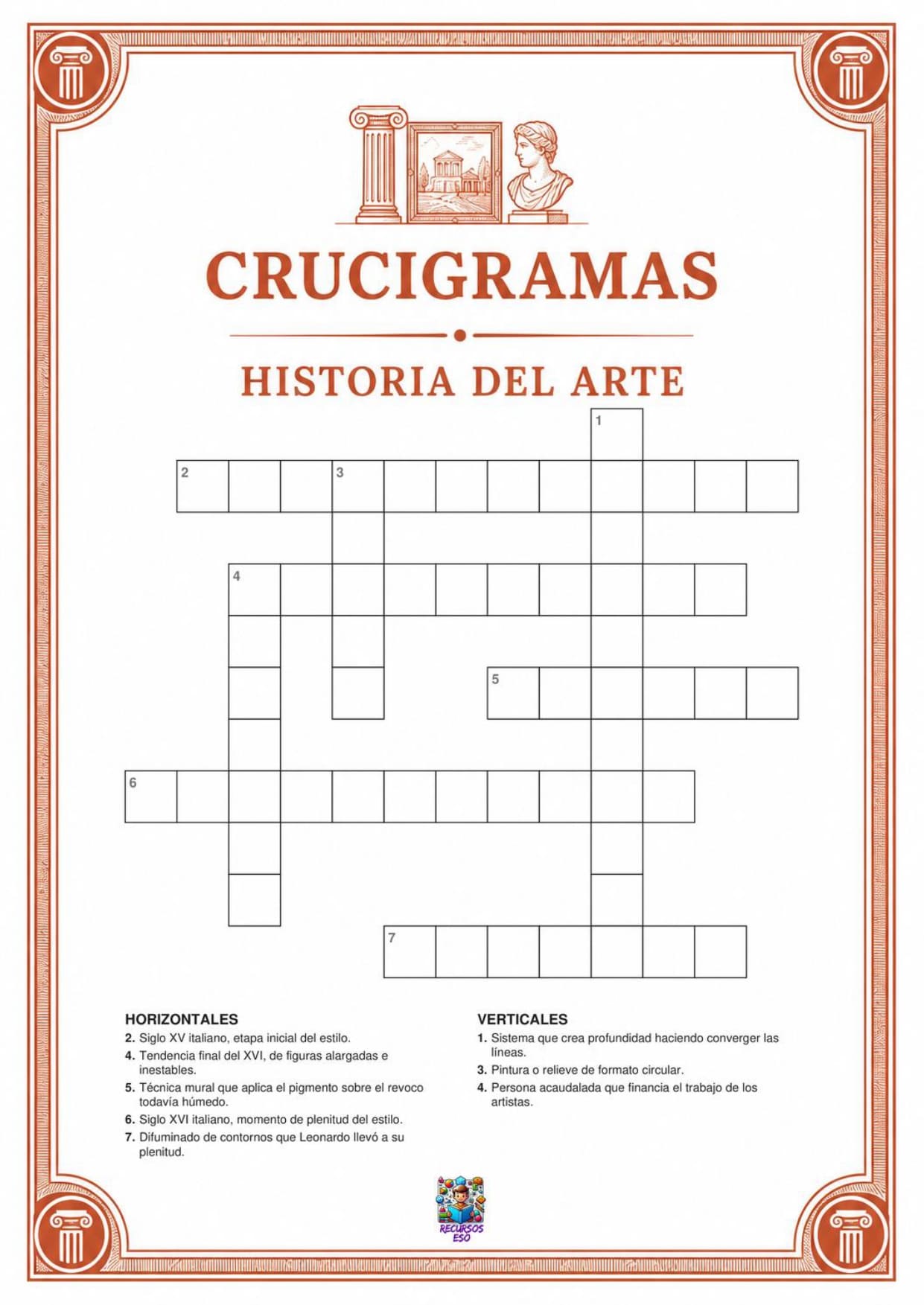 CRUCIGRAMAS

HISTORIA DEL ARTE

1
2
3
4
5
6
7

HORIZONTALES
2. Siglo XV italiano, etapa inicial del estilo.
4. Tendencia final del XVI, de figuras alargadas e inestables.
5. Técnica mural que aplica el pigmento sobre el revoco todavía húmedo.
6. Siglo XVI italiano, momento de plenitud del estilo.
7. Difuminado de contornos que Leonardo llevó a su plenitud.

VERTICALES
1. Sistema que crea profundidad haciendo converger las líneas.
3. Pintura o relieve de formato circular.
4. Persona acaudalada que financia el trabajo de los artistas.

RECURSOS ESO